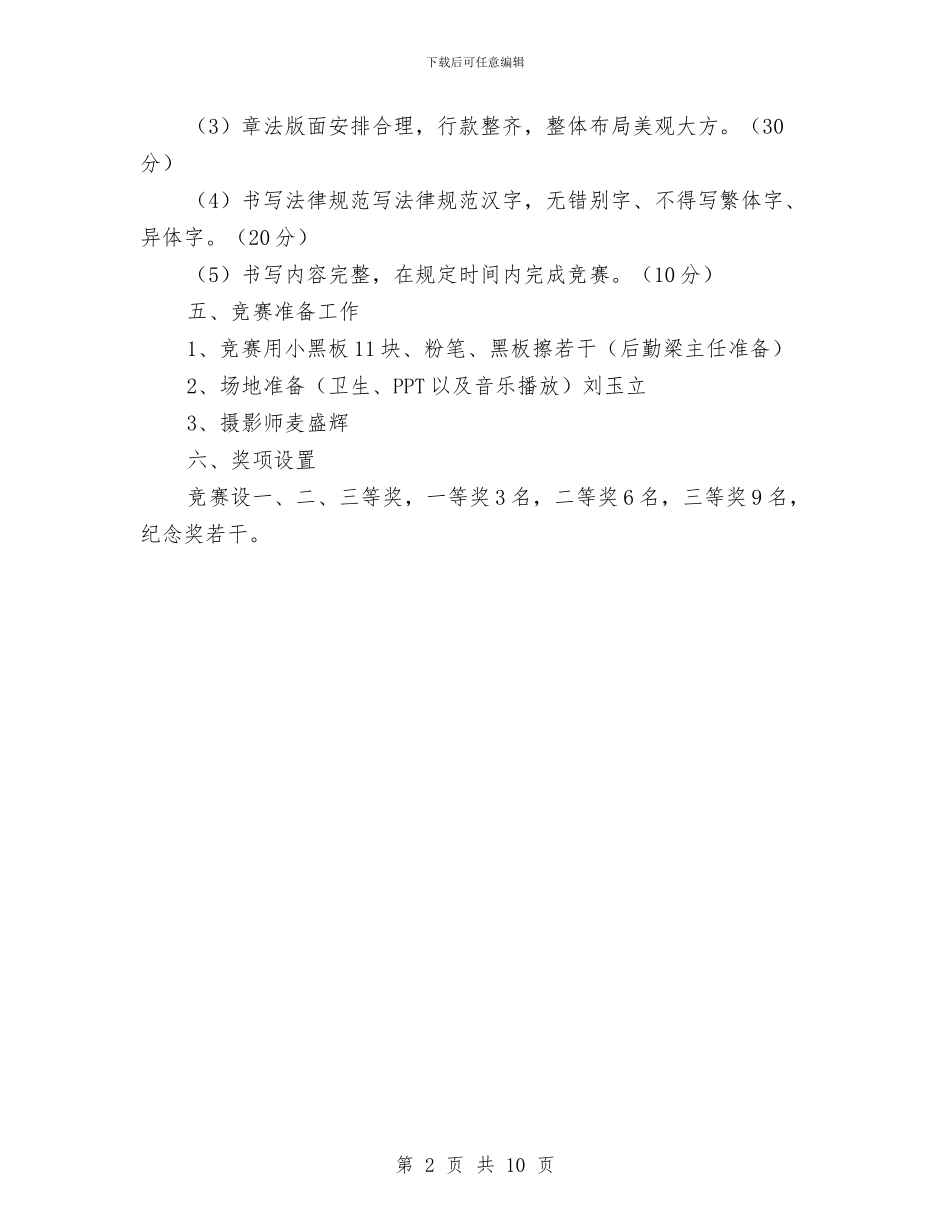 下载后可任意编辑

（3）章法版面安排合理，行款整齐，整体布局美观大方。（30分）

（4）书写法律规范写法律规范汉字，无错别字、不得写繁体字、异体字。（20分）

（5）书写内容完整，在规定时间内完成竞赛。（10分）

五、竞赛准备工作

1、竞赛用小黑板11块、粉笔、黑板擦若干（后勤梁主任准备）

2、场地准备（卫生、PPT以及音乐播放）刘玉立

3、摄影师麦盛辉

六、奖项设置

竞赛设一、二、三等奖，一等奖3名，二等奖6名，三等奖9名，纪念奖若干。

第 2 页 共 10 页